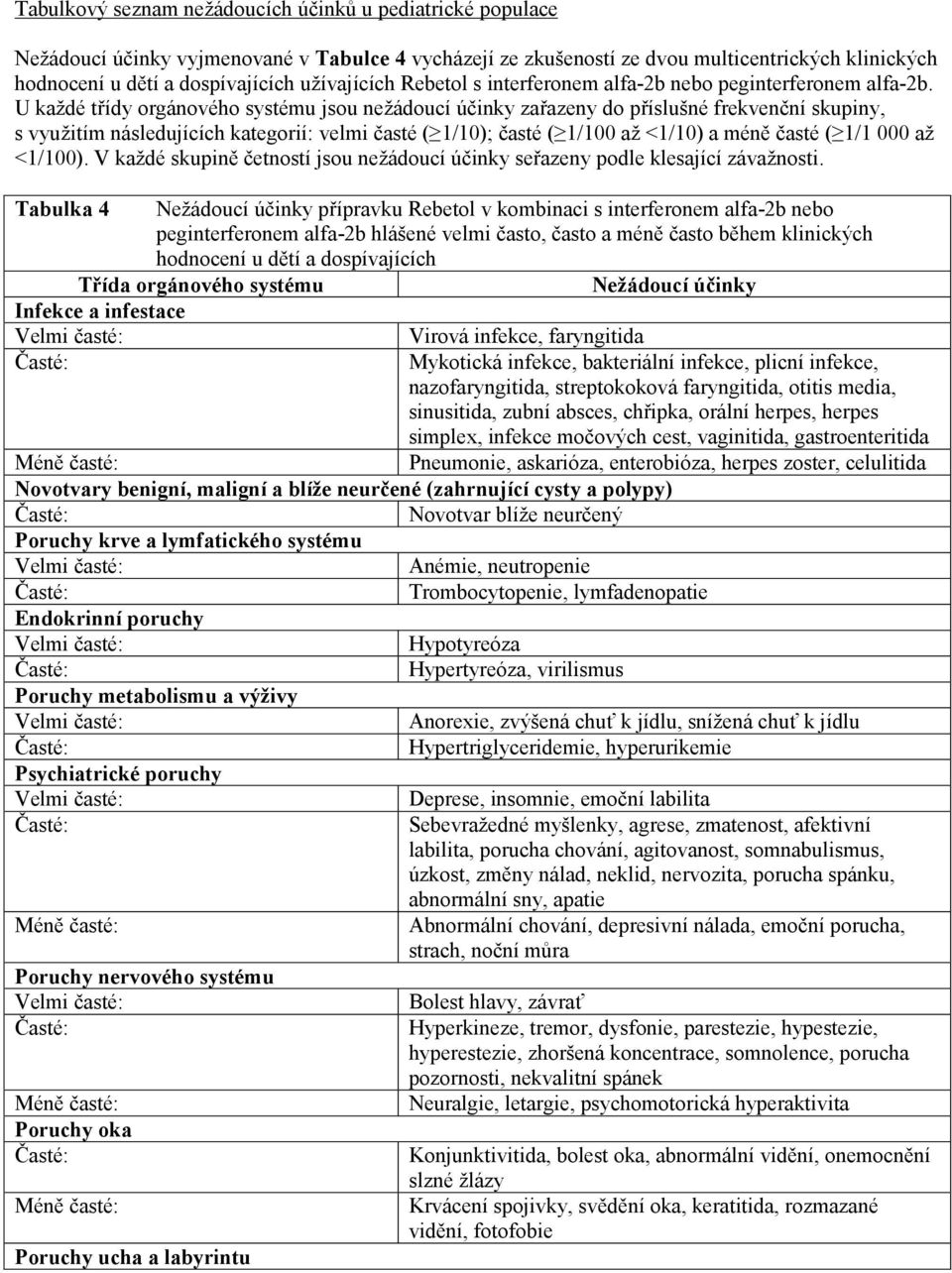 Tabulkový seznam nežádoucích účinků u pediatrické populace

Nežádoucí účinky vyjmenované v Tabulce 4 vycházejí ze zkušeností ze dvou multicentrických klinických hodnocení u dětí a dospívajících užívajících Rebetol s interferonem alfa-2b nebo peginterferonem alfa-2b. U každé třídy orgánového systému jsou nežádoucí účinky zařazeny do příslušné frekvenční skupiny, s využitím následujících kategorií: velmi časté ($\geq$1/10); časté ($\geq$1/100 až <1/10) a méně časté ($\geq$1/1 000 až <1/100). V každé skupině četností jsou nežádoucí účinky seřazeny podle klesající závažnosti.

Tabulka 4 Nežádoucí účinky přípravku Rebetol v kombinaci s interferonem alfa-2b nebo peginterferonem alfa-2b hlášené velmi často, často a méně často během klinických hodnocení u dětí a dospívajících

| Třída orgánového systému | Nežádoucí účinky |
|---|---|
| Infekce a infestace | |
| Velmi časté: | Virová infekce, faryngitida |
| Časté: | Mykotická infekce, bakteriální infekce, plicní infekce, nazofaryngitida, streptokoková faryngitida, otitis media, sinusitida, zubní absces, chřipka, orální herpes, herpes simplex, infekce močových cest, vaginitida, gastroenteritida |
| Méně časté: | Pneumonie, askarióza, enterobióza, herpes zoster, celulitida |
| Novotvary benigní, maligní a blíže neurčené (zahrnující cysty a polypy) | |
| Časté: | Novotvar blíže neurčený |
| Poruchy krve a lymfatického systému | |
| Velmi časté: | Anémie, neutropenie |
| Časté: | Trombocytopenie, lymfadenopatie |
| Endokrinní poruchy | |
| Velmi časté: | Hypotyreóza |
| Časté: | Hypertyreóza, virilismus |
| Poruchy metabolismu a výživy | |
| Velmi časté: | Anorexie, zvýšená chuť k jídlu, snížená chuť k jídlu |
| Časté: | Hypertriglyceridemie, hyperurikemie |
| Psychiatrické poruchy | |
| Velmi časté: | Deprese, insomnie, emoční labilita |
| Časté: | Sebevražedné myšlenky, agrese, zmatenost, afektivní labilita, porucha chování, agitovanost, somnabulismus, úzkost, změny nálad, neklid, nervozita, porucha spánku, abnormální sny, apatie |
| Méně časté: | Abnormální chování, depresivní nálada, emoční porucha, strach, noční můra |
| Poruchy nervového systému | |
| Velmi časté: | Bolest hlavy, závrať |
| Časté: | Hyperkineze, tremor, dysfonie, parestezie, hypestezie, hyperestezie, zhoršená koncentrace, somnolence, porucha pozornosti, nekvalitní spánek |
| Méně časté: | Neuralgie, letargie, psychomotorická hyperaktivita |
| Poruchy oka | |
| Časté: | Konjunktivitida, bolest oka, abnormální vidění, onemocnění slzné žlázy |
| Méně časté: | Krvácení spojivky, svědění oka, keratitida, rozmazané vidění, fotofobie |
| Poruchy ucha a labyrintu | |